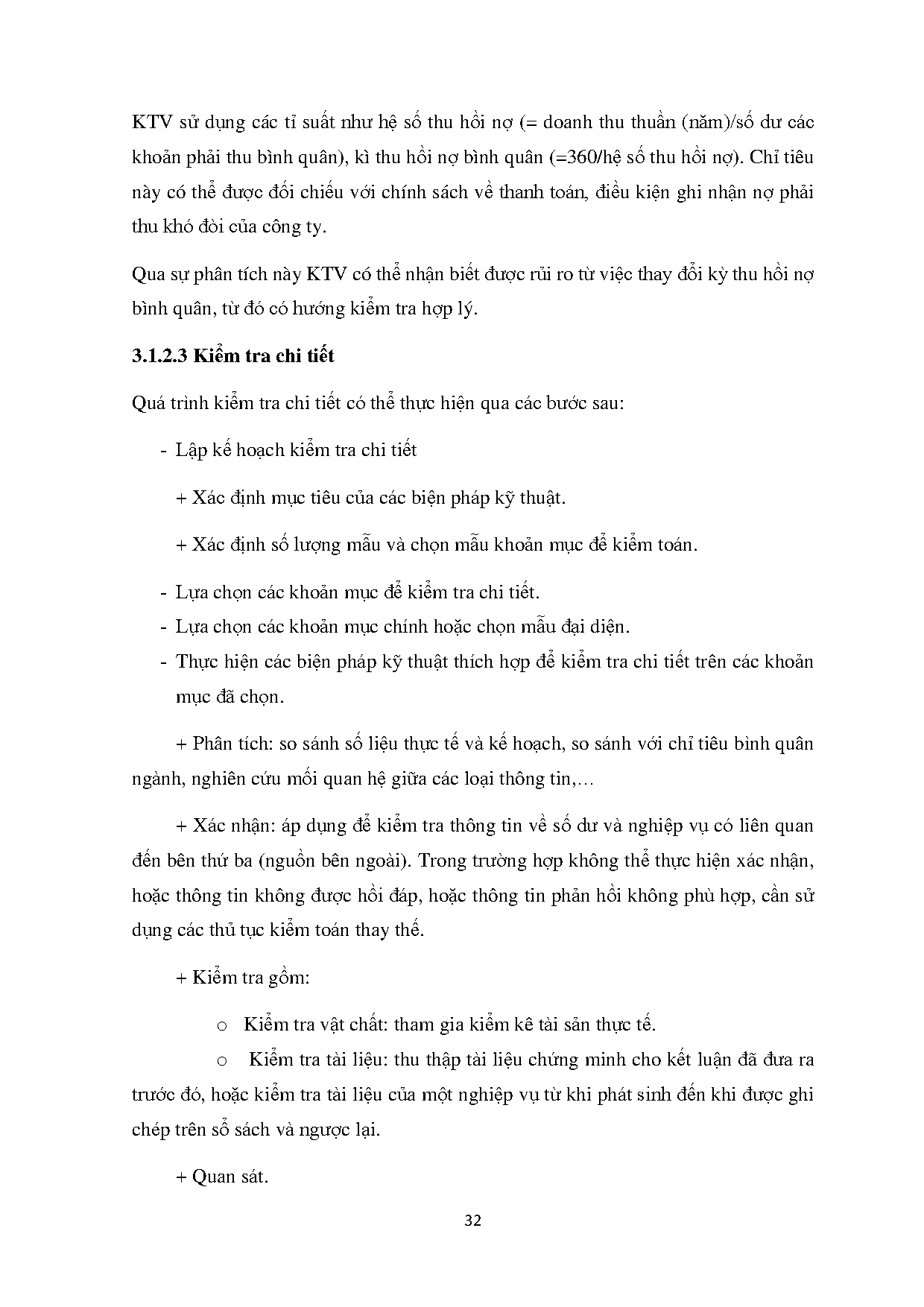 KTV sử dụng các tỉ suất như hệ số thu hồi nợ (= doanh thu thuần (năm)/số dư các khoản phải thu bình quân), kì thu hồi nợ bình quân (=360/hệ số thu hồi nợ). Chỉ tiêu này có thể được đối chiếu với chính sách về thanh toán, điều kiện ghi nhận nợ phải thu khó đòi của công ty.

Qua sự phân tích này KTV có thể nhận biết được rủi ro từ việc thay đổi kỳ thu hồi nợ bình quân, từ đó có hướng kiểm tra hợp lý.

3.1.2.3 Kiểm tra chi tiết

Quá trình kiểm tra chi tiết có thể thực hiện qua các bước sau:

- Lập kế hoạch kiểm tra chi tiết

+ Xác định mục tiêu của các biện pháp kỹ thuật.

+ Xác định số lượng mẫu và chọn mẫu khoản mục để kiểm toán.

- Lựa chọn các khoản mục để kiểm tra chi tiết.
- Lựa chọn các khoản mục chính hoặc chọn mẫu đại diện.
- Thực hiện các biện pháp kỹ thuật thích hợp để kiểm tra chi tiết trên các khoản mục đã chọn.

+ Phân tích: so sánh số liệu thực tế và kế hoạch, so sánh với chỉ tiêu bình quân ngành, nghiên cứu mối quan hệ giữa các loại thông tin,…

+ Xác nhận: áp dụng để kiểm tra thông tin về số dư và nghiệp vụ có liên quan đến bên thứ ba (nguồn bên ngoài). Trong trường hợp không thể thực hiện xác nhận, hoặc thông tin không được hồi đáp, hoặc thông tin phản hồi không phù hợp, cần sử dụng các thủ tục kiểm toán thay thế.

+ Kiểm tra gồm:

o Kiểm tra vật chất: tham gia kiểm kê tài sản thực tế.

o Kiểm tra tài liệu: thu thập tài liệu chứng minh cho kết luận đã đưa ra trước đó, hoặc kiểm tra tài liệu của một nghiệp vụ từ khi phát sinh đến khi được ghi chép trên sổ sách và ngược lại.

+ Quan sát.

32